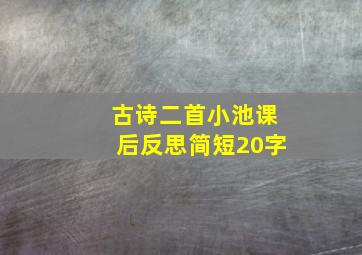 古诗二首小池课后反思简短20字